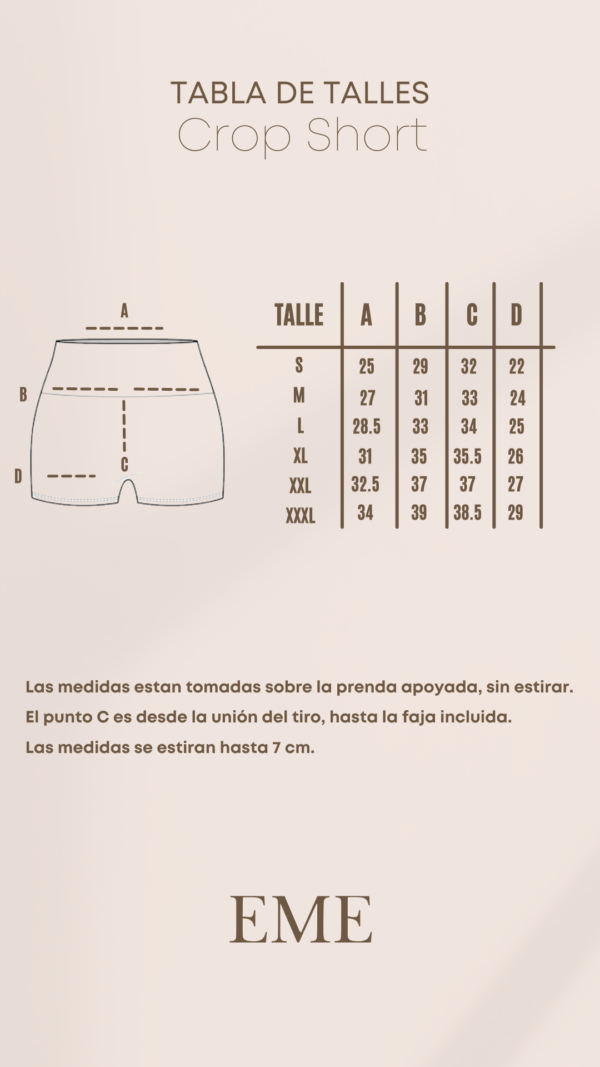 TABLA DE TALLES
Crop Short

A
B
C
D

| TALLE | A | B | C | D |
|---|---|---|---|---|
| S | 25 | 29 | 32 | 22 |
| M | 27 | 31 | 33 | 24 |
| L | 28.5 | 33 | 34 | 25 |
| XL | 31 | 35 | 35.5 | 26 |
| XXL | 32.5 | 37 | 37 | 27 |
| XXXL | 34 | 39 | 38.5 | 29 |

Las medidas estan tomadas sobre la prenda apoyada, sin estirar.
El punto C es desde la unión del tiro, hasta la faja incluida.
Las medidas se estiran hasta 7 cm.

EME